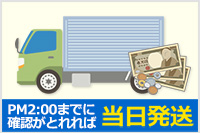 PM2:00までに
確認がとれれば
当日発送